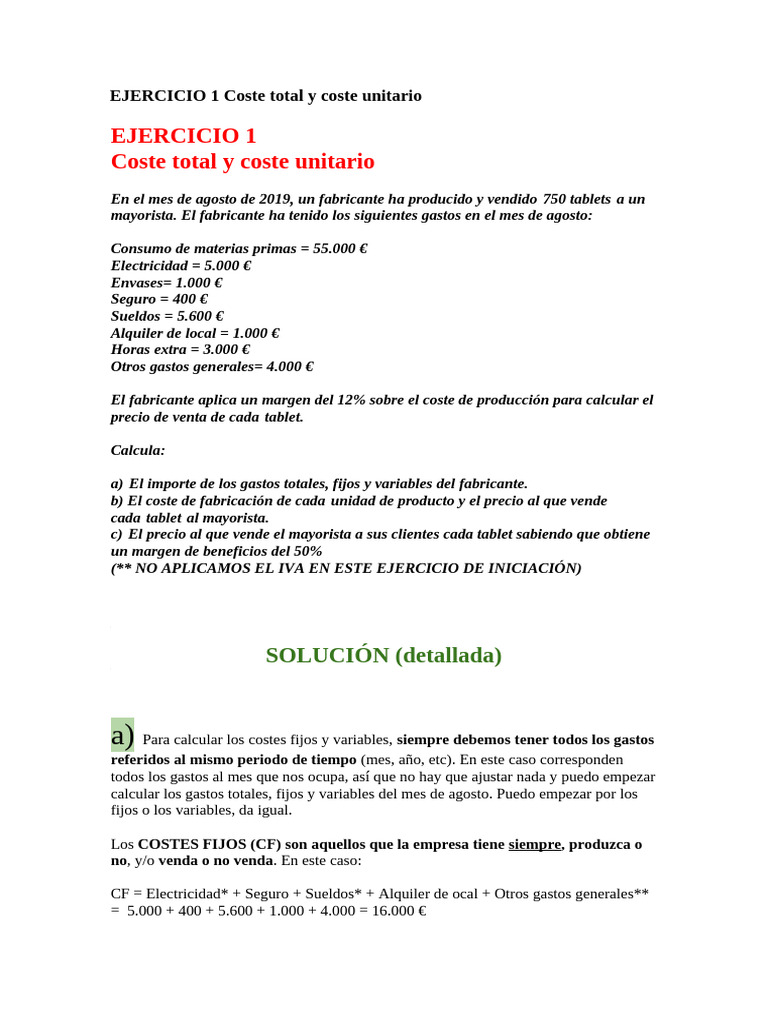 EJERCICIO 1 Coste total y coste unitario

EJERCICIO 1
Coste total y coste unitario

En el mes de agosto de 2019, un fabricante ha producido y vendido 750 tablets a un mayorista. El fabricante ha tenido los siguientes gastos en el mes de agosto:

Consumo de materias primas = 55.000 €
Electricidad = 5.000 €
Envases= 1.000 €
Seguro = 400 €
Sueldos = 5.600 €
Alquiler de local = 1.000 €
Horas extra = 3.000 €
Otros gastos generales= 4.000 €

El fabricante aplica un margen del 12% sobre el coste de producción para calcular el precio de venta de cada tablet.

Calcula:

a) El importe de los gastos totales, fijos y variables del fabricante.
b) El coste de fabricación de cada unidad de producto y el precio al que vende cada tablet al mayorista.
c) El precio al que vende el mayorista a sus clientes cada tablet sabiendo que obtiene un margen de beneficios del 50%
(** NO APLICAMOS EL IVA EN ESTE EJERCICIO DE INICIACIÓN)

SOLUCIÓN (detallada)

a) Para calcular los costes fijos y variables, siempre debemos tener todos los gastos referidos al mismo periodo de tiempo (mes, año, etc). En este caso corresponden todos los gastos al mes que nos ocupa, así que no hay que ajustar nada y puedo empezar calcular los gastos totales, fijos y variables del mes de agosto. Puedo empezar por los fijos o los variables, da igual.

Los COSTES FIJOS (CF) son aquellos que la empresa tiene siempre, produzca o no, y/o venda o no venda. En este caso:

CF = Electricidad* + Seguro + Sueldos* + Alquiler de ocal + Otros gastos generales** = 5.000 + 400 + 5.600 + 1.000 + 4.000 = 16.000 €